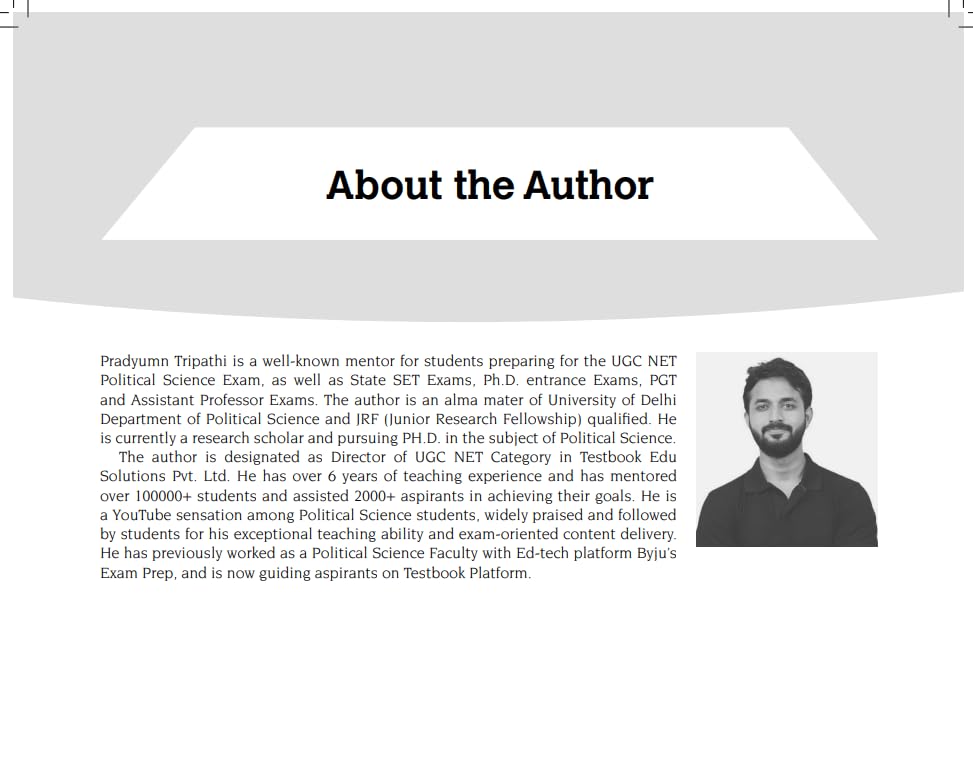 About the Author

Pradyumn Tripathi is a well-known mentor for students preparing for the UGC NET Political Science Exam, as well as State SET Exams, Ph.D. entrance Exams, PGT and Assistant Professor Exams. The author is an alma mater of University of Delhi Department of Political Science and JRF (Junior Research Fellowship) qualified. He is currently a research scholar and pursuing PH.D. in the subject of Political Science.

The author is designated as Director of UGC NET Category in Testbook Edu Solutions Pvt. Ltd. He has over 6 years of teaching experience and has mentored over 100000+ students and assisted 2000+ aspirants in achieving their goals. He is a YouTube sensation among Political Science students, widely praised and followed by students for his exceptional teaching ability and exam-oriented content delivery. He has previously worked as a Political Science Faculty with Ed-tech platform Byju's Exam Prep, and is now guiding aspirants on Testbook Platform.